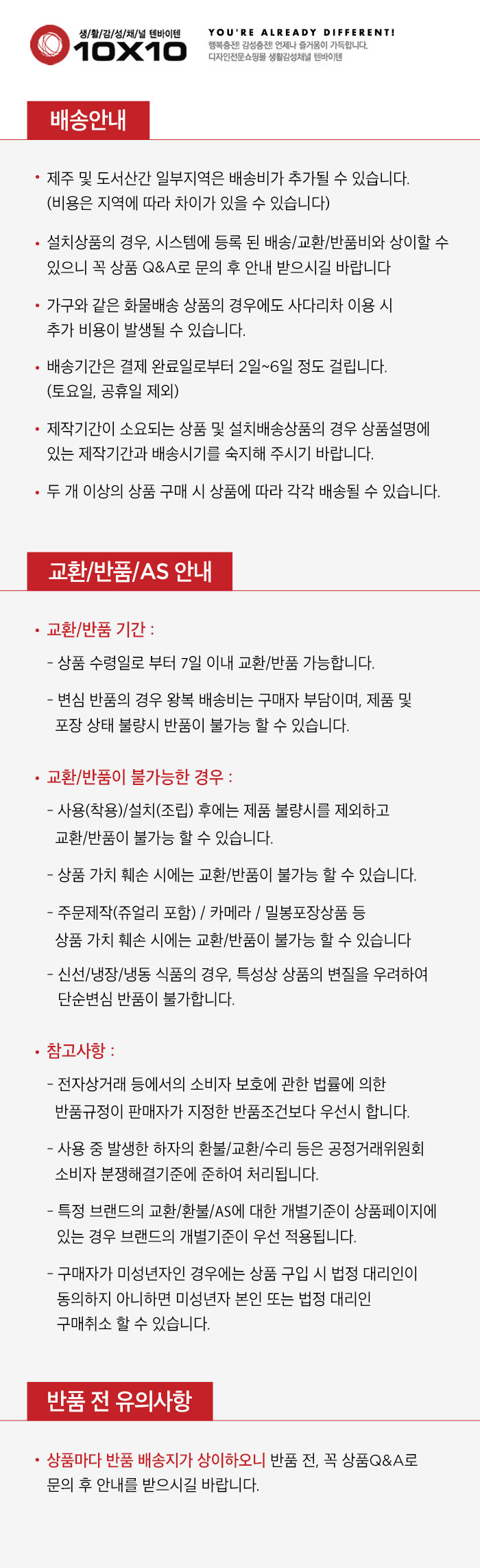 생/활/감/성/채/널 텐바이텐
10X10

YOU'RE ALREADY DIFFERENT!
행복충전! 감성충전! 언제나 즐거움이 가득합니다.
디자인전문쇼핑몰 생활감성채널 텐바이텐

배송안내

• 제주 및 도서산간 일부지역은 배송비가 추가될 수 있습니다. (비용은 지역에 따라 차이가 있을 수 있습니다)

• 설치상품의 경우, 시스템에 등록 된 배송/교환/반품비와 상이할 수 있으니 꼭 상품 Q&A로 문의 후 안내 받으시길 바랍니다

• 가구와 같은 화물배송 상품의 경우에도 사다리차 이용 시 추가 비용이 발생될 수 있습니다.

• 배송기간은 결제 완료일로부터 2일~6일 정도 걸립니다. (토요일, 공휴일 제외)

• 제작기간이 소요되는 상품 및 설치배송상품의 경우 상품설명에 있는 제작기간과 배송시기를 숙지해 주시기 바랍니다.

• 두 개 이상의 상품 구매 시 상품에 따라 각각 배송될 수 있습니다.

교환/반품/AS 안내

• 교환/반품 기간 :

- 상품 수령일로 부터 7일 이내 교환/반품 가능합니다.

- 변심 반품의 경우 왕복 배송비는 구매자 부담이며, 제품 및 포장 상태 불량시 반품이 불가능 할 수 있습니다.

• 교환/반품이 불가능한 경우 :

- 사용(착용)/설치(조립) 후에는 제품 불량시를 제외하고 교환/반품이 불가능 할 수 있습니다.

- 상품 가치 훼손 시에는 교환/반품이 불가능 할 수 있습니다.

- 주문제작(쥬얼리 포함) / 카메라 / 밀봉포장상품 등 상품 가치 훼손 시에는 교환/반품이 불가능 할 수 있습니다

- 신선/냉장/냉동 식품의 경우, 특성상 상품의 변질을 우려하여 단순변심 반품이 불가합니다.

• 참고사항 :

- 전자상거래 등에서의 소비자 보호에 관한 법률에 의한 반품규정이 판매자가 지정한 반품조건보다 우선시 합니다.

- 사용 중 발생한 하자의 환불/교환/수리 등은 공정거래위원회 소비자 분쟁해결기준에 준하여 처리됩니다.

- 특정 브랜드의 교환/환불/AS에 대한 개별기준이 상품페이지에 있는 경우 브랜드의 개별기준이 우선 적용됩니다.

- 구매자가 미성년자인 경우에는 상품 구입 시 법정 대리인이 동의하지 아니하면 미성년자 본인 또는 법정 대리인 구매취소 할 수 있습니다.

반품 전 유의사항

• 상품마다 반품 배송지가 상이하오니 반품 전, 꼭 상품Q&A로 문의 후 안내를 받으시길 바랍니다.